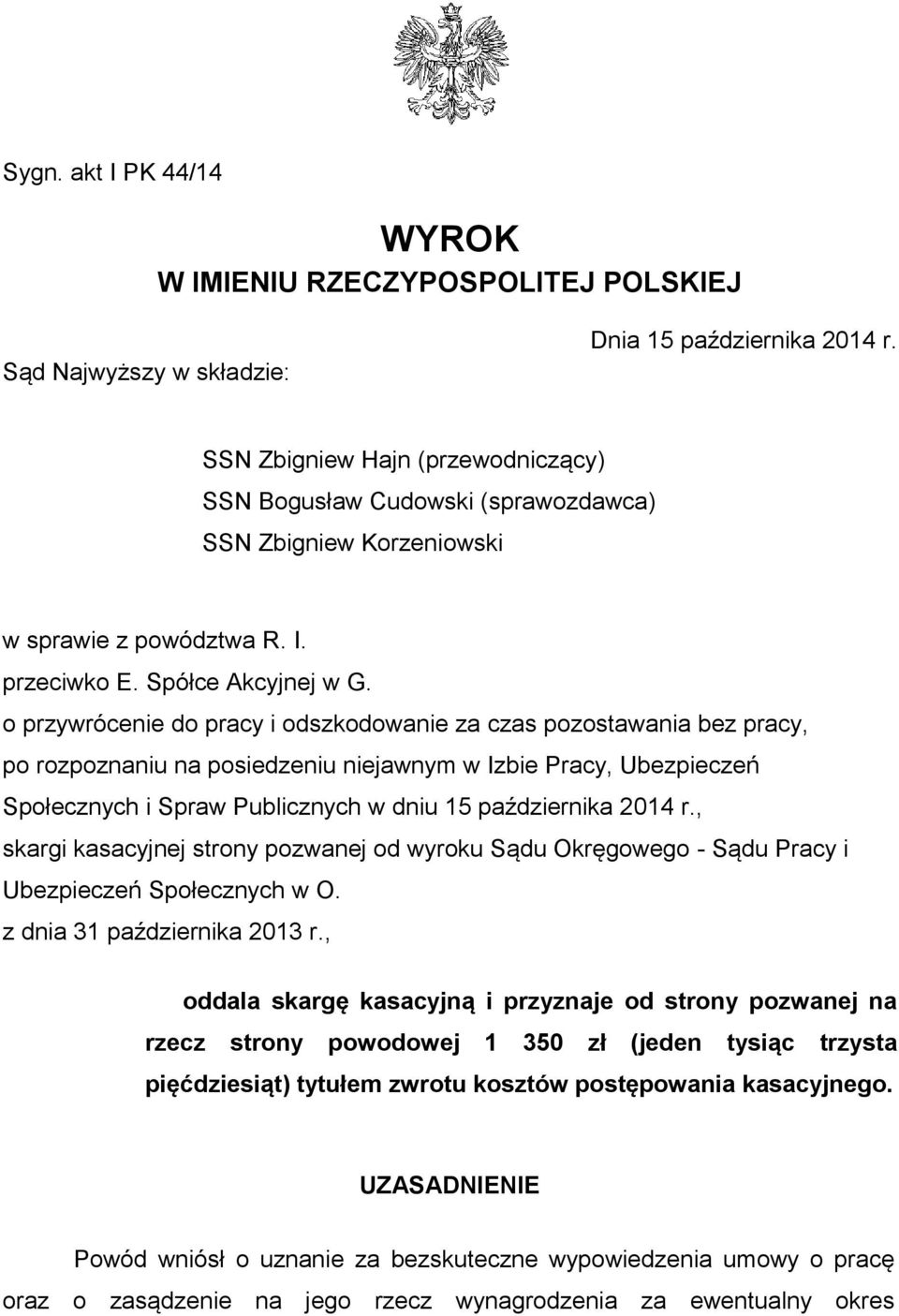 Sygn. akt I PK 44/14

WYROK
W IMIENIU RZECZYPOSPOLITEJ POLSKIEJ

Dnia 15 października 2014 r.

Sąd Najwyższy w składzie:

SSN Zbigniew Hajn (przewodniczący)
SSN Bogusław Cudowski (sprawozdawca)
SSN Zbigniew Korzeniowski

w sprawie z powództwa R. I.
przeciwko E. Spółce Akcyjnej w G.
o przywrócenie do pracy i odszkodowanie za czas pozostawania bez pracy,
po rozpoznaniu na posiedzeniu niejawnym w Izbie Pracy, Ubezpieczeń Społecznych i Spraw Publicznych w dniu 15 października 2014 r.,
skargi kasacyjnej strony pozwanej od wyroku Sądu Okręgowego - Sądu Pracy i Ubezpieczeń Społecznych w O.
z dnia 31 października 2013 r.,

oddala skargę kasacyjną i przyznaje od strony pozwanej na rzecz strony powodowej 1 350 zł (jeden tysiąc trzysta pięćdziesiąt) tytułem zwrotu kosztów postępowania kasacyjnego.

UZASADNIENIE

Powód wniósł o uznanie za bezskuteczne wypowiedzenia umowy o pracę oraz o zasądzenie na jego rzecz wynagrodzenia za ewentualny okres